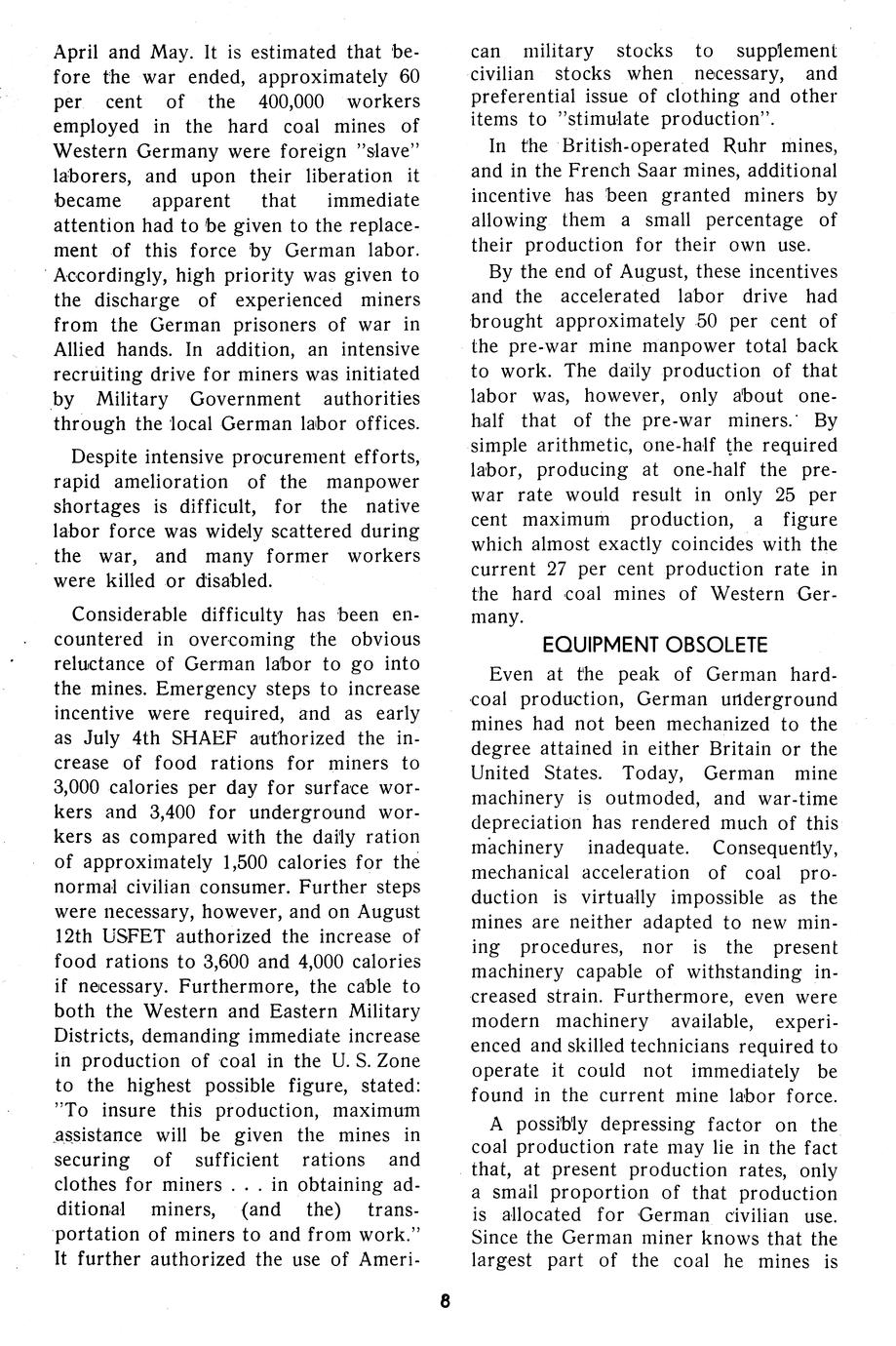 April and May. It is estimated that before the war ended, approximately 60 per cent of the 400,000 workers employed in the hard coal mines of Western Germany were foreign "slave" laborers, and upon their liberation it became apparent that immediate attention had to be given to the replacement of this force by German labor. Accordingly, high priority was given to the discharge of experienced miners from the German prisoners of war in Allied hands. In addition, an intensive recruiting drive for miners was initiated by Military Government authorities through the local German labor offices.

Despite intensive procurement efforts, rapid amelioration of the manpower shortages is difficult, for the native labor force was widely scattered during the war, and many former workers were killed or disabled.

Considerable difficulty has been encountered in overcoming the obvious reluctance of German labor to go into the mines. Emergency steps to increase incentive were required, and as early as July 4th SHAEF authorized the increase of food rations for miners to 3,000 calories per day for surface workers and 3,400 for underground workers as compared with the daily ration of approximately 1,500 calories for the normal civilian consumer. Further steps were necessary, however, and on August 12th USFET authorized the increase of food rations to 3,600 and 4,000 calories if necessary. Furthermore, the cable to both the Western and Eastern Military Districts, demanding immediate increase in production of coal in the U. S. Zone to the highest possible figure, stated: "To insure this production, maximum assistance will be given the mines in securing of sufficient rations and clothes for miners . . . in obtaining additional miners, (and the) transportation of miners to and from work." It further authorized the use of American military stocks to supplement civilian stocks when necessary, and preferential issue of clothing and other items to "stimulate production".

In the British-operated Ruhr mines, and in the French Saar mines, additional incentive has been granted miners by allowing them a small percentage of their production for their own use.

By the end of August, these incentives and the accelerated labor drive had brought approximately 50 per cent of the pre-war mine manpower total back to work. The daily production of that labor was, however, only about one-half that of the pre-war miners. By simple arithmetic, one-half the required labor, producing at one-half the pre-war rate would result in only 25 per cent maximum production, a figure which almost exactly coincides with the current 27 per cent production rate in the hard coal mines of Western Germany.

EQUIPMENT OBSOLETE

Even at the peak of German hard-coal production, German underground mines had not been mechanized to the degree attained in either Britain or the United States. Today, German mine machinery is outmoded, and war-time depreciation has rendered much of this machinery inadequate. Consequently, mechanical acceleration of coal production is virtually impossible as the mines are neither adapted to new mining procedures, nor is the present machinery capable of withstanding increased strain. Furthermore, even were modern machinery available, experienced and skilled technicians required to operate it could not immediately be found in the current mine labor force.

A possibly depressing factor on the coal production rate may lie in the fact that, at present production rates, only a small proportion of that production is allocated for German civilian use. Since the German miner knows that the largest part of the coal he mines is

8